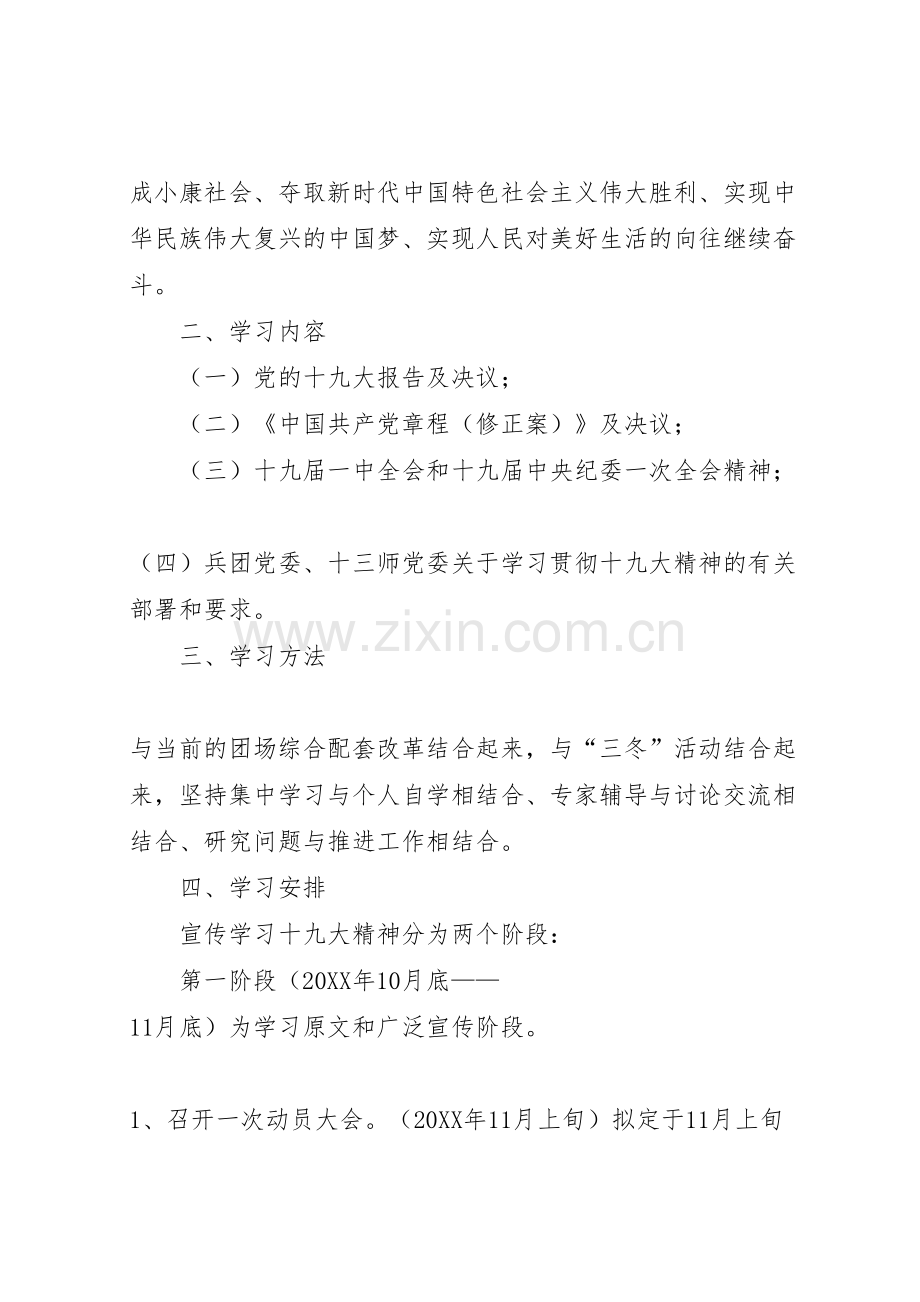 成小康社会、夺取新时代中国特色社会主义伟大胜利、实现中华民族伟大复兴的中国梦、实现人民对美好生活的向往继续奋斗。

二、学习内容

（一）党的十九大报告及决议；

（二）《中国共产党章程（修正案）》及决议；

（三）十九届一中全会和十九届中央纪委一次全会精神；

（四）兵团党委、十三师党委关于学习贯彻十九大精神的有关部署和要求。

www.zixin.com.cn

三、学习方法

与当前的团场综合配套改革结合起来，与“三冬”活动结合起来，坚持集中学习与个人自学相结合、专家辅导与讨论交流相结合、研究问题与推进工作相结合。

四、学习安排

宣传学习十九大精神分为两个阶段：

第一阶段（20XX年10月底——11月底）为学习原文和广泛宣传阶段。

1、召开一次动员大会。（20XX年11月上旬）拟定于11月上旬